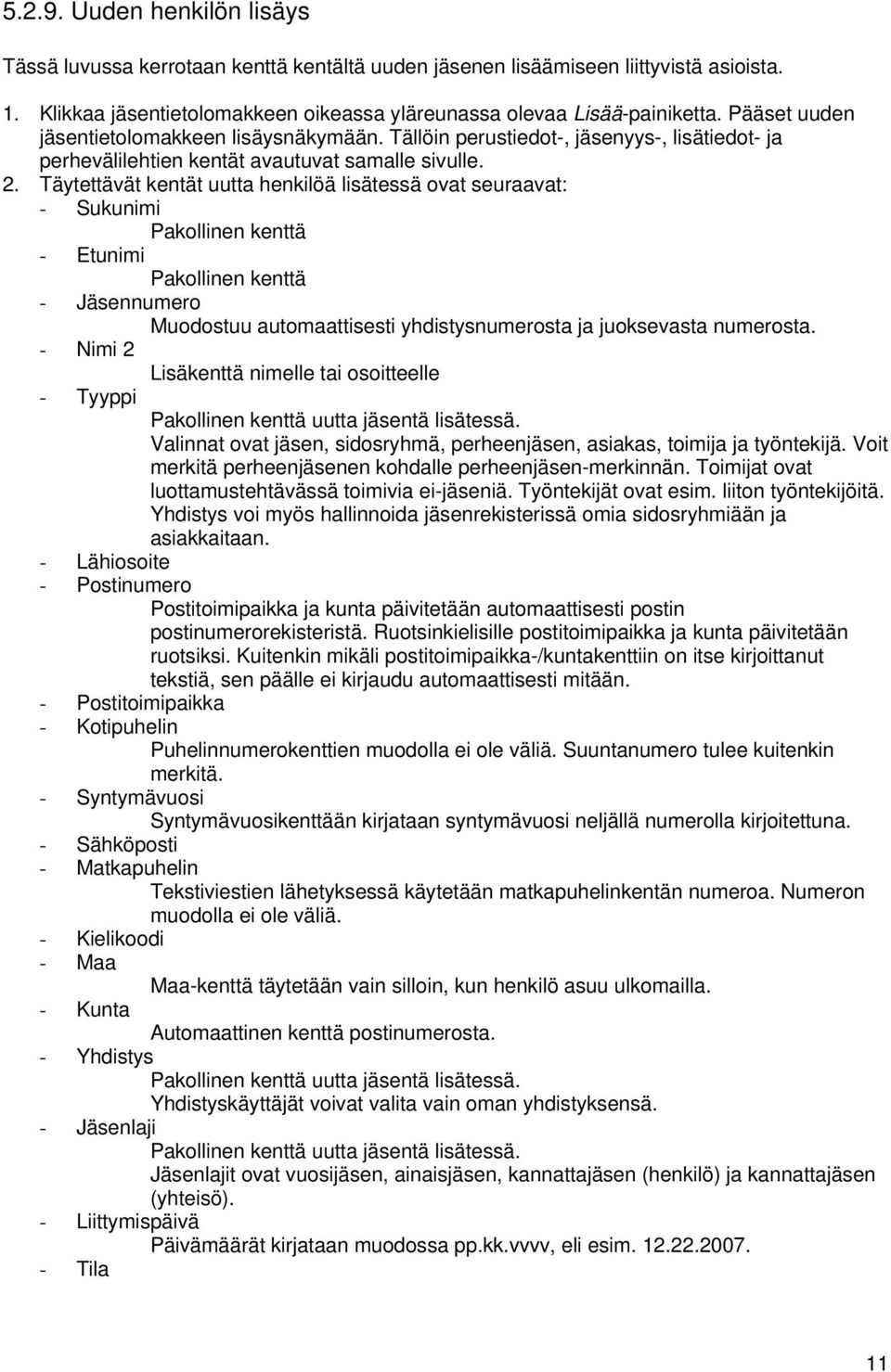 5.2.9. Uuden henkilön lisäys

Tässä luvussa kerrotaan kenttä kentältä uuden jäsenen lisäämiseen liittyvistä asioista.

1. Klikkaa jäsentietolomakkeen oikeassa yläreunassa olevaa Lisää-painiketta. Pääset uuden jäsentietolomakkeen lisäysnäkymään. Tällöin perustiedot-, jäsenyys-, lisätiedot- ja perhevälilehtien kentät avautuvat samalle sivulle.
2. Täytettävät kentät uutta henkilöä lisätessä ovat seuraavat:
- Sukunimi
Pakollinen kenttä
- Etunimi
Pakollinen kenttä
- Jäsennumero
Muodostuu automaattisesti yhdistysnumerosta ja juoksevasta numerosta.
- Nimi 2
Lisäkenttä nimelle tai osoitteelle
- Tyyppi
Pakollinen kenttä uutta jäsentä lisätessä.
Valinnat ovat jäsen, sidosryhmä, perheenjäsen, asiakas, toimija ja työntekijä. Voit merkitä perheenjäsenen kohdalle perheenjäsen-merkinnän. Toimijat ovat luottamustehtävässä toimivia ei-jäseniä. Työntekijät ovat esim. liiton työntekijöitä. Yhdistys voi myös hallinnoida jäsenrekisterissä omia sidosryhmiään ja asiakkaitaan.
- Lähiosoite
- Postinumero
Postitoimipaikka ja kunta päivitetään automaattisesti postin postinumerorekisteristä. Ruotsinkielisille postitoimipaikka ja kunta päivitetään ruotsiksi. Kuitenkin mikäli postitoimipaikka-/kuntakenttiin on itse kirjoittanut tekstiä, sen päälle ei kirjaudu automaattisesti mitään.
- Postitoimipaikka
- Kotipuhelin
Puhelinnumerokenttien muodolla ei ole väliä. Suuntanumero tulee kuitenkin merkitä.
- Syntymävuosi
Syntymävuosikenttään kirjataan syntymävuosi neljällä numerolla kirjoitettuna.
- Sähköposti
- Matkapuhelin
Tekstiviestien lähetyksessä käytetään matkapuhelinkentän numeroa. Numeron muodolla ei ole väliä.
- Kielikoodi
- Maa
Maa-kenttä täytetään vain silloin, kun henkilö asuu ulkomailla.
- Kunta
Automaattinen kenttä postinumerosta.
- Yhdistys
Pakollinen kenttä uutta jäsentä lisätessä.
Yhdistyskäyttäjät voivat valita vain oman yhdistyksensä.
- Jäsenlaji
Pakollinen kenttä uutta jäsentä lisätessä.
Jäsenlajit ovat vuosijäsen, ainaisjäsen, kannattajäsen (henkilö) ja kannattajäsen (yhteisö).
- Liittymispäivä
Päivämäärät kirjataan muodossa pp.kk.vvvv, eli esim. 12.22.2007.
- Tila

11